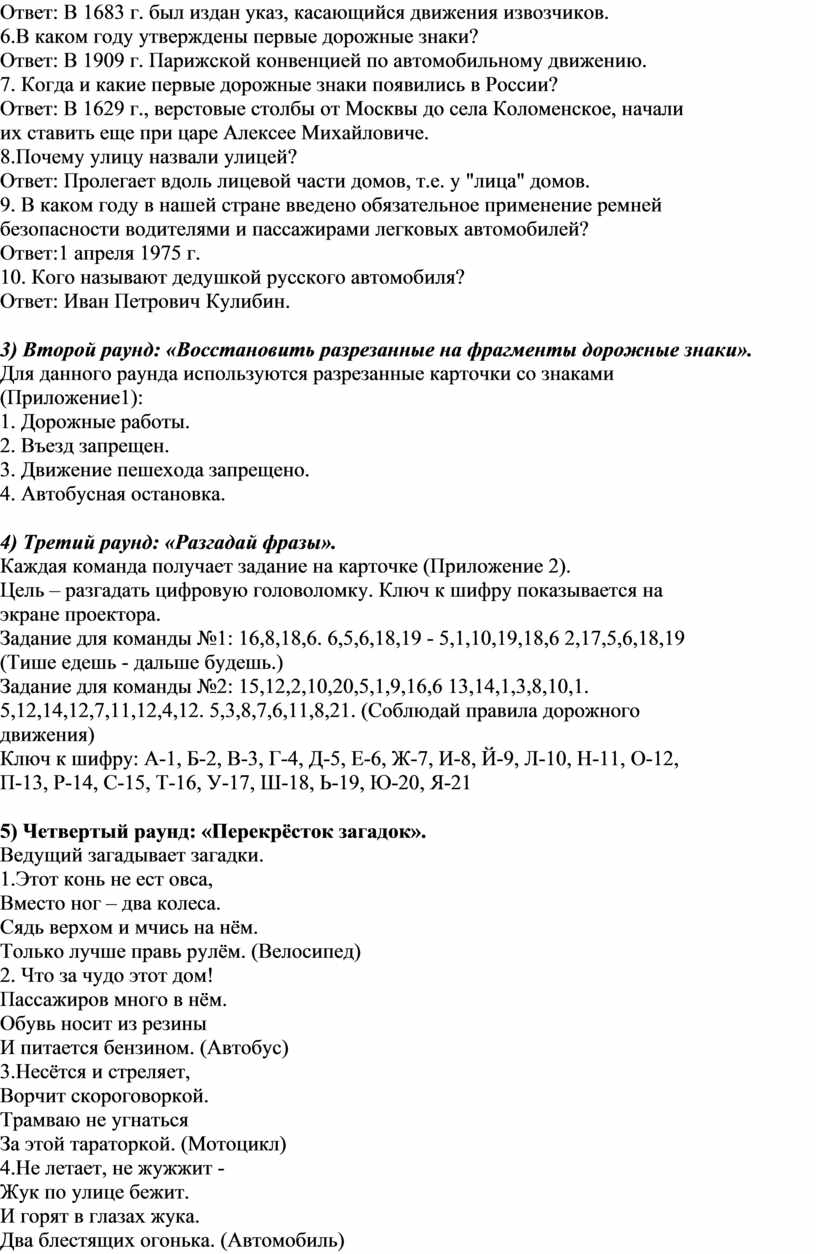 Ответ: В 1683 г. был издан указ, касающийся движения извозчиков.
6.В каком году утверждены первые дорожные знаки?
Ответ: В 1909 г. Парижской конвенцией по автомобильному движению.
7. Когда и какие первые дорожные знаки появились в России?
Ответ: В 1629 г., верстовые столбы от Москвы до села Коломенское, начали их ставить еще при царе Алексее Михайловиче.
8.Почему улицу назвали улицей?
Ответ: Пролегает вдоль лицевой части домов, т.е. у "лица" домов.
9. В каком году в нашей стране введено обязательное применение ремней безопасности водителями и пассажирами легковых автомобилей?
Ответ:1 апреля 1975 г.
10. Кого называют дедушкой русского автомобиля?
Ответ: Иван Петрович Кулибин.

3) Второй раунд: «Восстановить разрезанные на фрагменты дорожные знаки».
Для данного раунда используются разрезанные карточки со знаками (Приложение1):
1. Дорожные работы.
2. Въезд запрещен.
3. Движение пешехода запрещено.
4. Автобусная остановка.

4) Третий раунд: «Разгадай фразы».
Каждая команда получает задание на карточке (Приложение 2).
Цель – разгадать цифровую головоломку. Ключ к шифру показывается на экране проектора.
Задание для команды №1: 16,8,18,6. 6,5,6,18,19 - 5,1,10,19,18,6 2,17,5,6,18,19 (Тише едешь - дальше будешь.)
Задание для команды №2: 15,12,2,10,20,5,1,9,16,6 13,14,1,3,8,10,1. 5,12,14,12,7,11,12,4,12. 5,3,8,7,6,11,8,21. (Соблюдай правила дорожного движения)
Ключ к шифру: А-1, Б-2, В-3, Г-4, Д-5, Е-6, Ж-7, И-8, Й-9, Л-10, Н-11, О-12, П-13, Р-14, С-15, Т-16, У-17, Ш-18, Ь-19, Ю-20, Я-21

5) Четвертый раунд: «Перекрёсток загадок».
Ведущий загадывает загадки.
1.Этот конь не ест овса,
Вместо ног – два колеса.
Сядь верхом и мчись на нём.
Только лучше правь рулём. (Велосипед)
2. Что за чудо этот дом!
Пассажиров много в нём.
Обувь носит из резины
И питается бензином. (Автобус)
3.Несётся и стреляет,
Ворчит скороговоркой.
Трамваю не угнаться
За этой тараторкой. (Мотоцикл)
4.Не летает, не жужжит -
Жук по улице бежит.
И горят в глазах жука.
Два блестящих огонька. (Автомобиль)